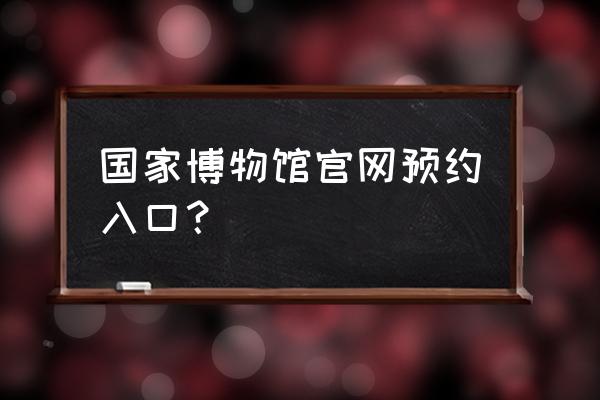 国家博物馆官网预约入口？